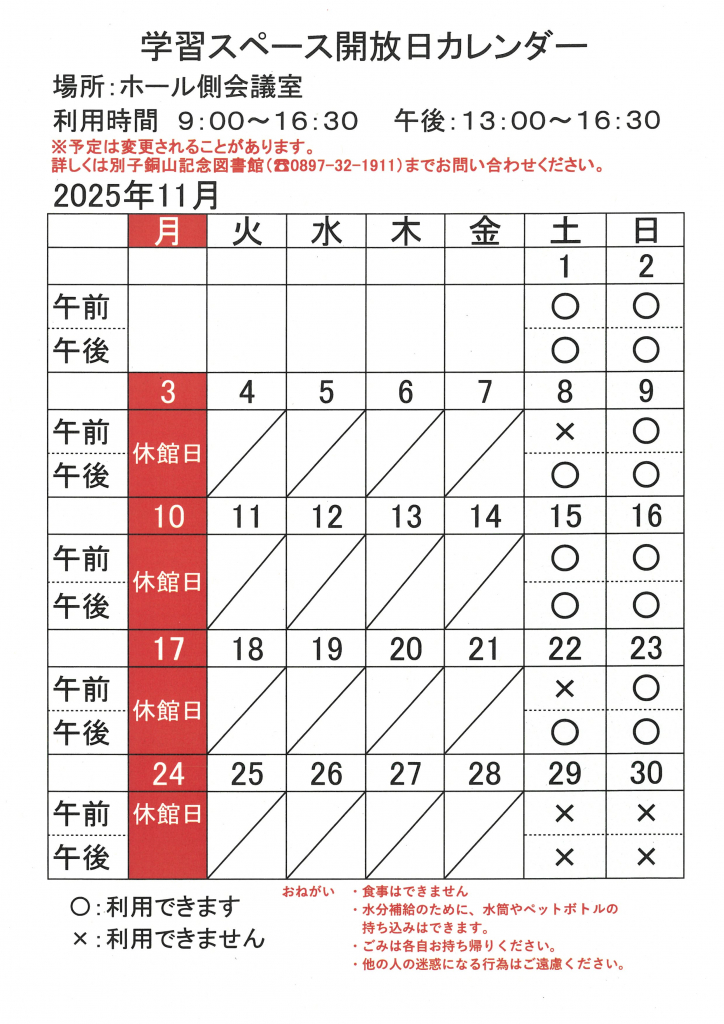 学習スペース開放日カレンダー

場所：ホール側会議室

利用時間　9：00～16：30　午後：13：00～16：30

※予定は変更されることがあります。
詳しくは別子銅山記念図書館（☎0897-32-1911）までお問い合わせください。

2025年11月

|  | 月 | 火 | 水 | 木 | 金 | 土 | 日 |
|---|---|---|---|---|---|---|---|
|  |  |  |  |  |  | 1 | 2 |
| 午前 |  |  |  |  |  | ○ | ○ |
| 午後 |  |  |  |  |  | ○ | ○ |
|  | 3 | 4 | 5 | 6 | 7 | 8 | 9 |
| 午前 | 休館日 |  |  |  |  | × | ○ |
| 午後 |  |  |  |  |  | ○ | ○ |
|  | 10 | 11 | 12 | 13 | 14 | 15 | 16 |
| 午前 | 休館日 |  |  |  |  | ○ | ○ |
| 午後 |  |  |  |  |  | ○ | ○ |
|  | 17 | 18 | 19 | 20 | 21 | 22 | 23 |
| 午前 | 休館日 |  |  |  |  | × | ○ |
| 午後 |  |  |  |  |  | ○ | ○ |
|  | 24 | 25 | 26 | 27 | 28 | 29 | 30 |
| 午前 | 休館日 |  |  |  |  | × | × |
| 午後 |  |  |  |  |  | × | × |

○：利用できます
×：利用できません

おねがい
・食事はできません
・水分補給のために、水筒やペットボトルの持ち込みはできます。
・ごみは各自お持ち帰りください。
・他の人の迷惑になる行為はご遠慮ください。